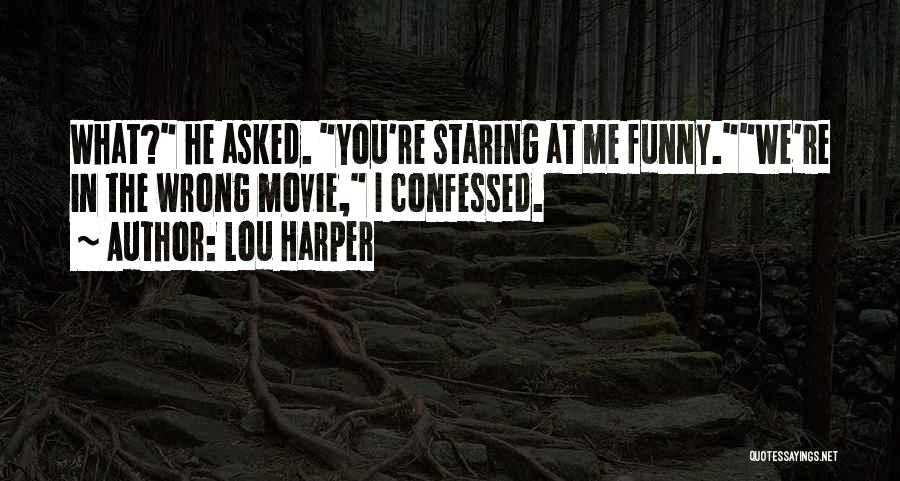 WHAT?" HE ASKED. "YOU'RE STARING AT ME FUNNY.""WE'RE IN THE WRONG MOVIE," I CONFESSED.

~ AUTHOR: LOU HARPER

QUOTESSAYINGS.NET